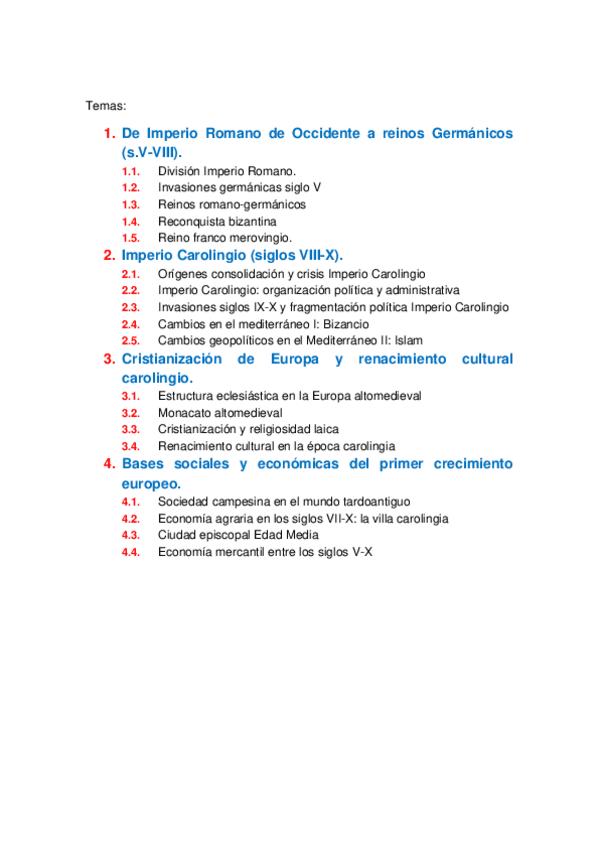 Temas:

1. De Imperio Romano de Occidente a reinos Germánicos (s.V-VIII).
1.1. División Imperio Romano.
1.2. Invasiones germánicas siglo V
1.3. Reinos romano-germánicos
1.4. Reconquista bizantina
1.5. Reino franco merovingio.

2. Imperio Carolingio (siglos VIII-X).
2.1. Orígenes consolidación y crisis Imperio Carolingio
2.2. Imperio Carolingio: organización política y administrativa
2.3. Invasiones siglos IX-X y fragmentación política Imperio Carolingio
2.4. Cambios en el mediterráneo I: Bizancio
2.5. Cambios geopolíticos en el Mediterráneo II: Islam

3. Cristianización de Europa y renacimiento cultural carolingio.
3.1. Estructura eclesiástica en la Europa altomedieval
3.2. Monacato altomedieval
3.3. Cristianización y religiosidad laica
3.4. Renacimiento cultural en la época carolingia

4. Bases sociales y económicas del primer crecimiento europeo.
4.1. Sociedad campesina en el mundo tardoantiguo
4.2. Economía agraria en los siglos VII-X: la villa carolingia
4.3. Ciudad episcopal Edad Media
4.4. Economía mercantil entre los siglos V-X